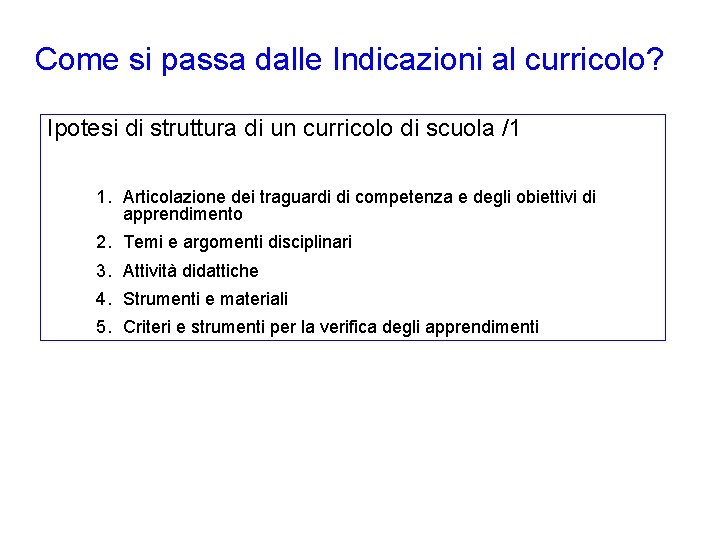 Come si passa dalle Indicazioni al curricolo?

Ipotesi di struttura di un curricolo di scuola /1

1. Articolazione dei traguardi di competenza e degli obiettivi di apprendimento
2. Temi e argomenti disciplinari
3. Attività didattiche
4. Strumenti e materiali
5. Criteri e strumenti per la verifica degli apprendimenti